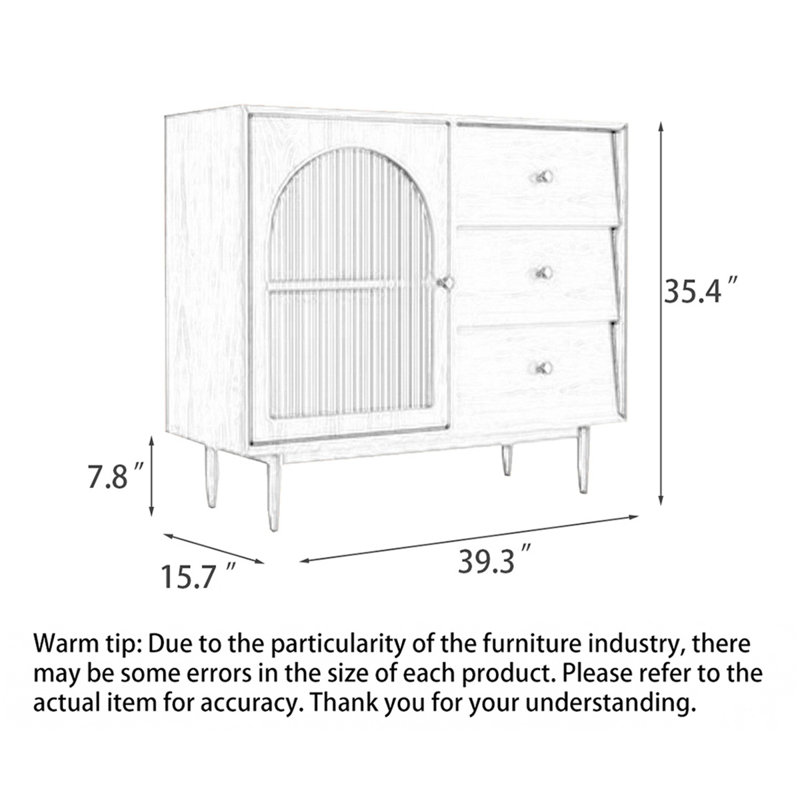 35.4″

7.8″

15.7″

39.3″

Warm tip: Due to the particularity of the furniture industry, there may be some errors in the size of each product. Please refer to the actual item for accuracy. Thank you for your understanding.